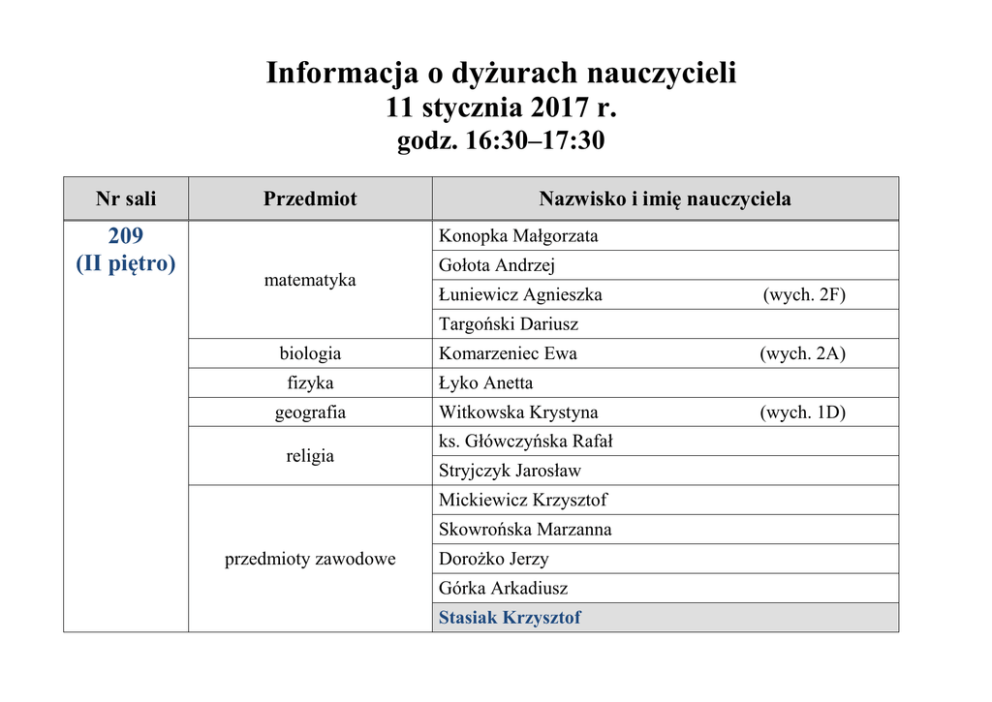 Informacja o dyżurach nauczycieli
11 stycznia 2017 r.
godz. 16:30–17:30

| Nr sali | Przedmiot | Nazwisko i imię nauczyciela |
|---|---|---|
| 209 (II piętro) | matematyka | Konopka Małgorzata |
| | | Gołota Andrzej |
| | | Łuniewicz Agnieszka (wych. 2F) |
| | | Targoński Dariusz |
| | biologia | Komarzeniec Ewa (wych. 2A) |
| | fizyka | Łyko Anetta |
| | geografia | Witkowska Krystyna (wych. 1D) |
| | religia | ks. Główczyńska Rafał |
| | | Stryjczyk Jarosław |
| | przedmioty zawodowe | Mickiewicz Krzysztof |
| | | Skowrońska Marzanna |
| | | Dorożko Jerzy |
| | | Górka Arkadiusz |
| | | Stasiak Krzysztof |